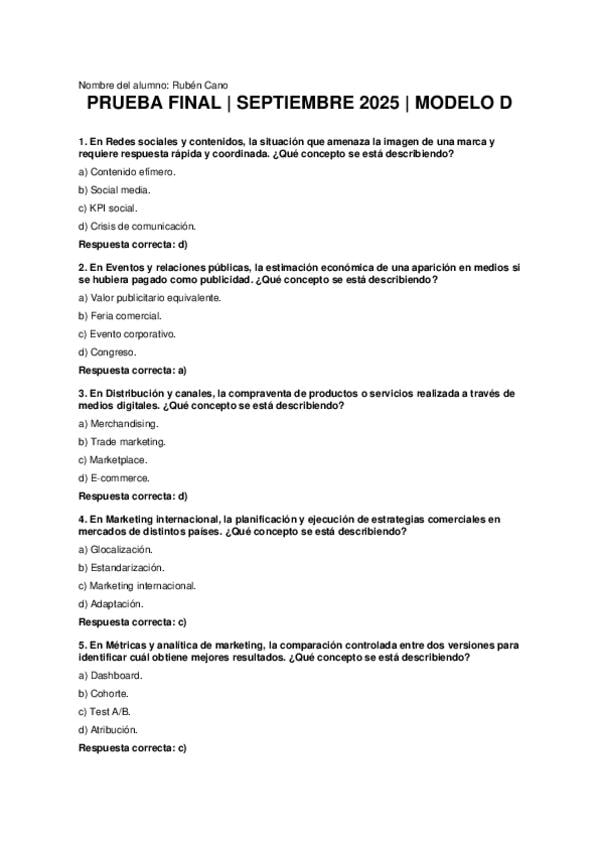 Nombre del alumno: Rubén Cano

PRUEBA FINAL | SEPTIEMBRE 2025 | MODELO D

1. En Redes sociales y contenidos, la situación que amenaza la imagen de una marca y requiere respuesta rápida y coordinada. ¿Qué concepto se está describiendo?

a) Contenido efímero.

b) Social media.

c) KPI social.

d) Crisis de comunicación.

Respuesta correcta: d)

2. En Eventos y relaciones públicas, la estimación económica de una aparición en medios si se hubiera pagado como publicidad. ¿Qué concepto se está describiendo?

a) Valor publicitario equivalente.

b) Feria comercial.

c) Evento corporativo.

d) Congreso.

Respuesta correcta: a)

3. En Distribución y canales, la compraventa de productos o servicios realizada a través de medios digitales. ¿Qué concepto se está describiendo?

a) Merchandising.

b) Trade marketing.

c) Marketplace.

d) E-commerce.

Respuesta correcta: d)

4. En Marketing internacional, la planificación y ejecución de estrategias comerciales en mercados de distintos países. ¿Qué concepto se está describiendo?

a) Glocalización.

b) Estandarización.

c) Marketing internacional.

d) Adaptación.

Respuesta correcta: c)

5. En Métricas y analítica de marketing, la comparación controlada entre dos versiones para identificar cuál obtiene mejores resultados. ¿Qué concepto se está describiendo?

a) Dashboard.

b) Cohorte.

c) Test A/B.

d) Atribución.

Respuesta correcta: c)